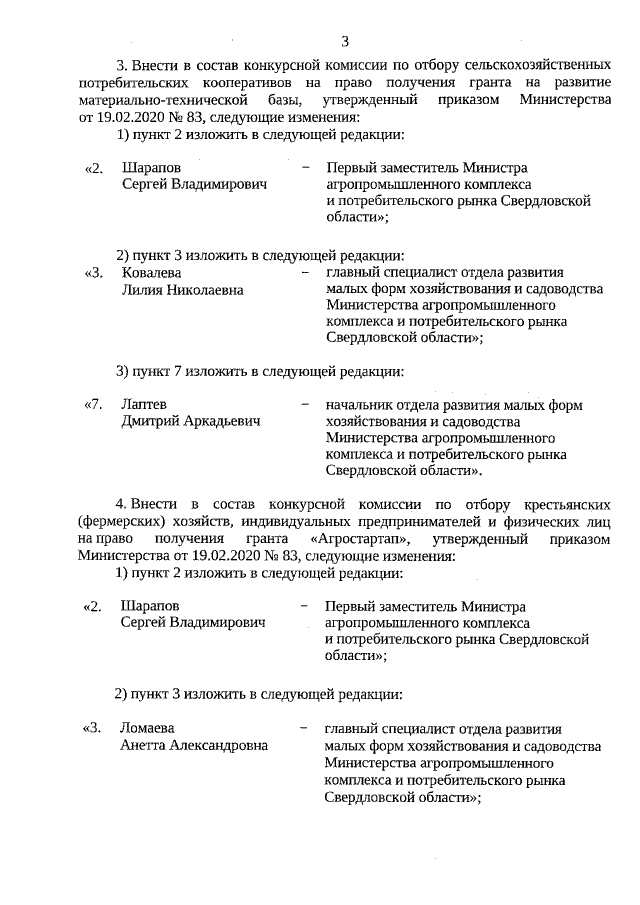 3

3. Внести в состав конкурсной комиссии по отбору сельскохозяйственных потребительских кооперативов на право получения гранта на развитие материально-технической базы, утвержденный приказом Министерства от 19.02.2020 № 83, следующие изменения:

1) пункт 2 изложить в следующей редакции:

«2. Шарапов Сергей Владимирович – Первый заместитель Министра агропромышленного комплекса и потребительского рынка Свердловской области»;

2) пункт 3 изложить в следующей редакции:

«3. Ковалева Лилия Николаевна – главный специалист отдела развития малых форм хозяйствования и садоводства Министерства агропромышленного комплекса и потребительского рынка Свердловской области»;

3) пункт 7 изложить в следующей редакции:

«7. Лаптев Дмитрий Аркадьевич – начальник отдела развития малых форм хозяйствования и садоводства Министерства агропромышленного комплекса и потребительского рынка Свердловской области».

4. Внести в состав конкурсной комиссии по отбору крестьянских (фермерских) хозяйств, индивидуальных предпринимателей и физических лиц на право получения гранта «Агростартап», утвержденный приказом Министерства от 19.02.2020 № 83, следующие изменения:

1) пункт 2 изложить в следующей редакции:

«2. Шарапов Сергей Владимирович – Первый заместитель Министра агропромышленного комплекса и потребительского рынка Свердловской области»;

2) пункт 3 изложить в следующей редакции:

«3. Ломаева Анетта Александровна – главный специалист отдела развития малых форм хозяйствования и садоводства Министерства агропромышленного комплекса и потребительского рынка Свердловской области»;